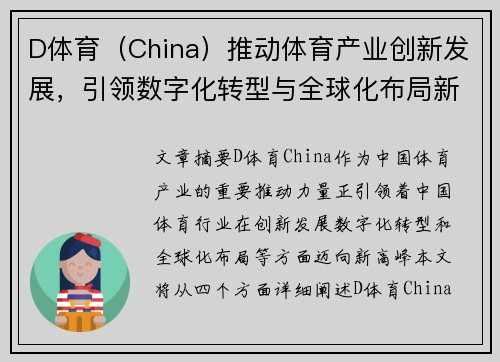 D体育（China）推动体育产业创新发展，引领数字化转型与全球化布局新

文章摘要D体育China作为中国体育产业的重要推动力量正引领着中国体育行业在创新发展数字化转型和全球化布局等方面迈向新高峰本文将从四个方面详细阐述D体育China